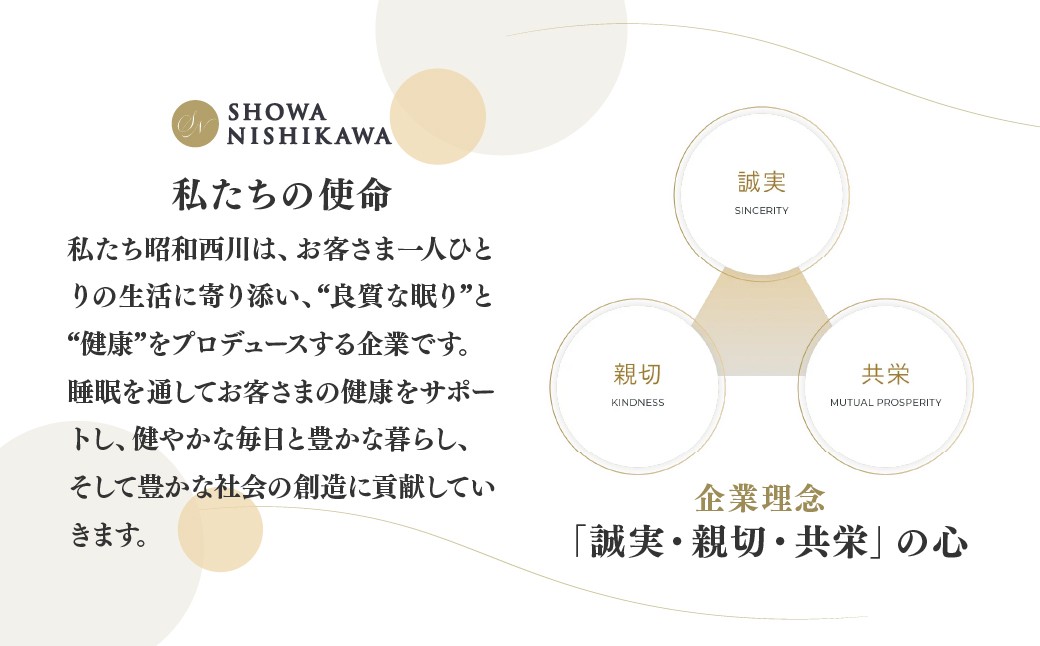 SN SHOWA NISHIKAWA

私たちの使命

私たち昭和西川は、お客さま一人ひとりの生活に寄り添い、“良質な眠り”と“健康”をプロデュースする企業です。睡眠を通してお客さまの健康をサポートし、健やかな毎日と豊かな暮らし、そして豊かな社会の創造に貢献していきます。

誠実
SINCERITY

親切
KINDNESS

共栄
MUTUAL PROSPERITY

企業理念
「誠実・親切・共栄」の心